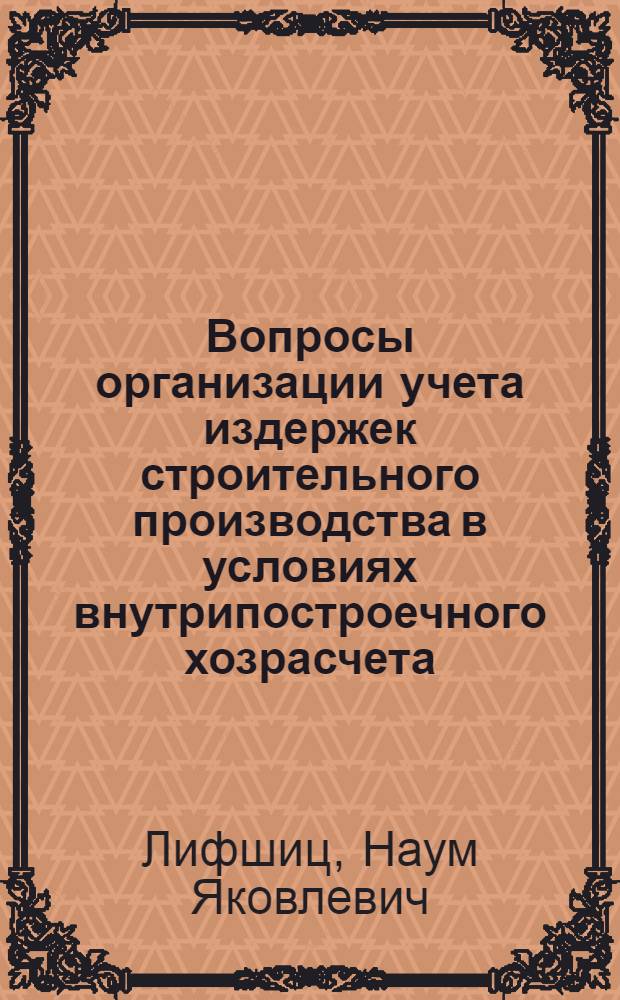 Вопросы организации учета издержек строительного производства в условиях внутрипостроечного хозрасчета

Лифшиц, Наум Яковлевич